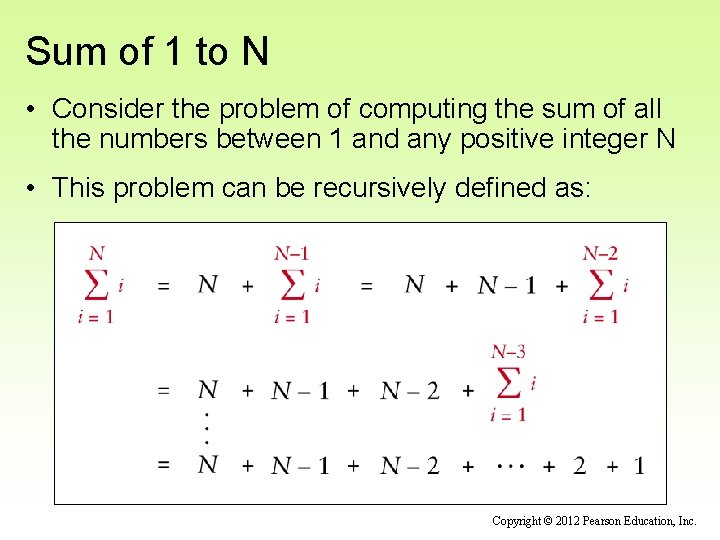 Sum of 1 to N

• Consider the problem of computing the sum of all the numbers between 1 and any positive integer N

• This problem can be recursively defined as:

$\sum_{i=1}^{N} i = N + \sum_{i=1}^{N-1} i = N + N-1 + \sum_{i=1}^{N-2} i$

$= N + N-1 + N-2 + \sum_{i=1}^{N-3} i$

$\vdots$

$= N + N-1 + N-2 + \cdots + 2 + 1$

Copyright © 2012 Pearson Education, Inc.